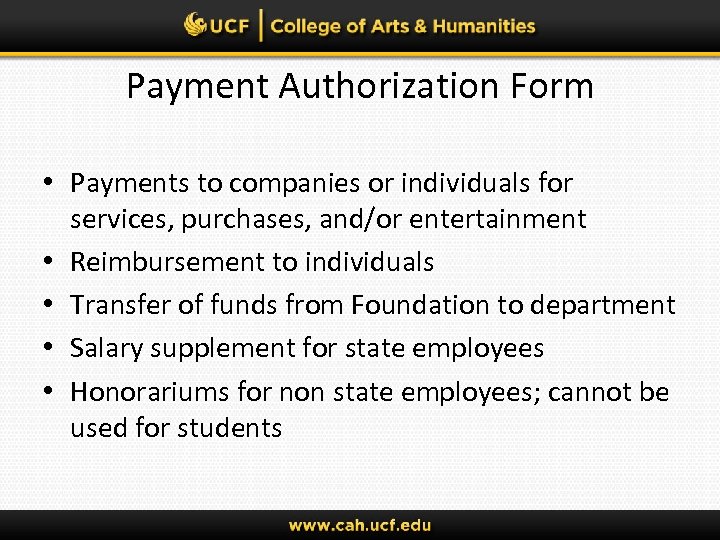 UCF College of Arts & Humanities

Payment Authorization Form

• Payments to companies or individuals for services, purchases, and/or entertainment
• Reimbursement to individuals
• Transfer of funds from Foundation to department
• Salary supplement for state employees
• Honorariums for non state employees; cannot be used for students

www.cah.ucf.edu